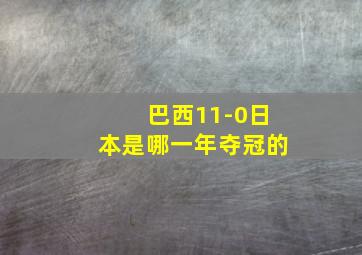 巴西11-0日本是哪一年夺冠的